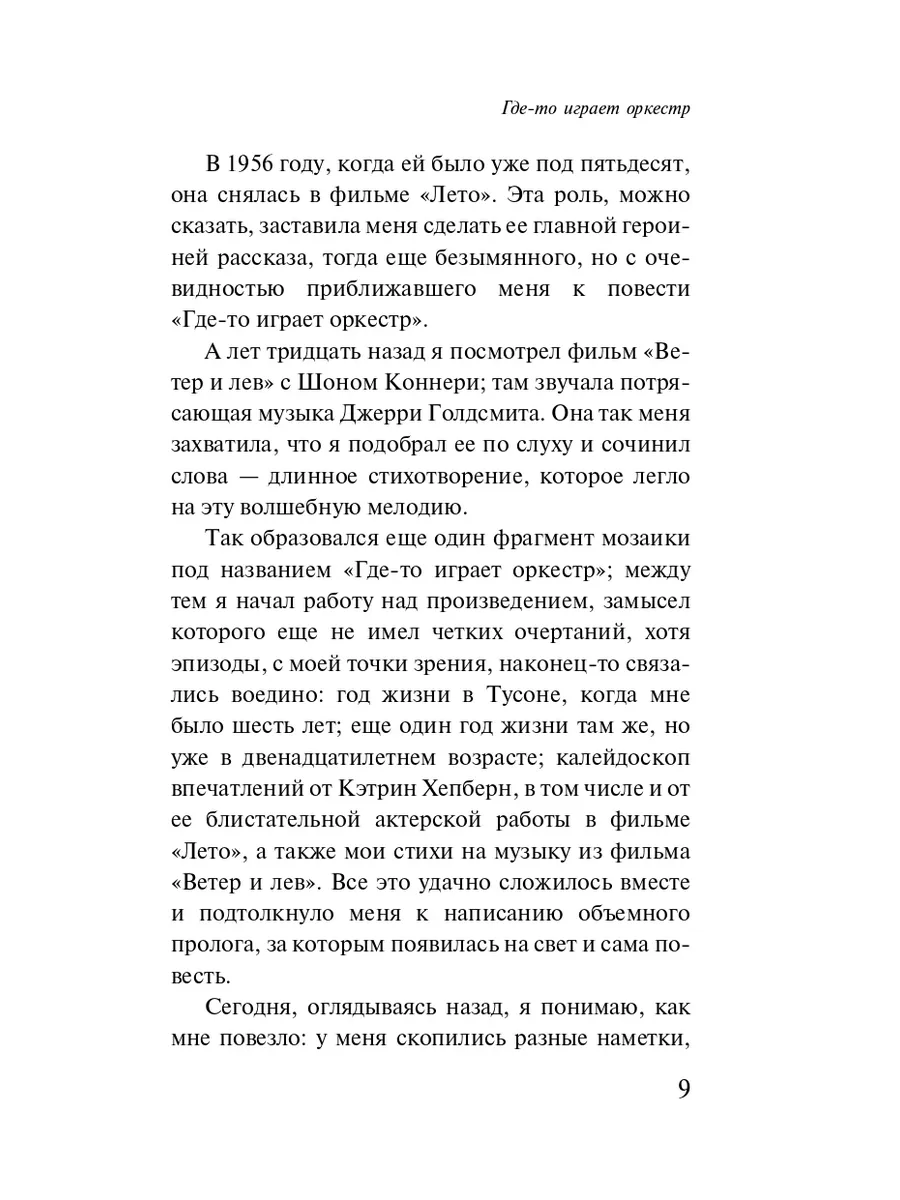 Где-то играет оркестр

В 1956 году, когда ей было уже под пятьдесят, она снялась в фильме «Лето». Эта роль, можно сказать, заставила меня сделать ее главной героиней рассказа, тогда еще безымянного, но с очевидностью приближавшего меня к повести «Где-то играет оркестр».

А лет тридцать назад я посмотрел фильм «Ветер и лев» с Шоном Коннери; там звучала потрясающая музыка Джерри Голдсмита. Она так меня захватила, что я подобрал ее по слуху и сочинил слова — длинное стихотворение, которое легло на эту волшебную мелодию.

Так образовался еще один фрагмент мозаики под названием «Где-то играет оркестр»; между тем я начал работу над произведением, замысел которого еще не имел четких очертаний, хотя эпизоды, с моей точки зрения, наконец-то связались воедино: год жизни в Тусоне, когда мне было шесть лет; еще один год жизни там же, но уже в двенадцатилетнем возрасте; калейдоскоп впечатлений от Кэтрин Хепберн, в том числе и от ее блистательной актерской работы в фильме «Лето», а также мои стихи на музыку из фильма «Ветер и лев». Все это удачно сложилось вместе и подтолкнуло меня к написанию объемного пролога, за которым появилась на свет и сама повесть.

Сегодня, оглядываясь назад, я понимаю, как мне повезло: у меня скопились разные наметки,

9